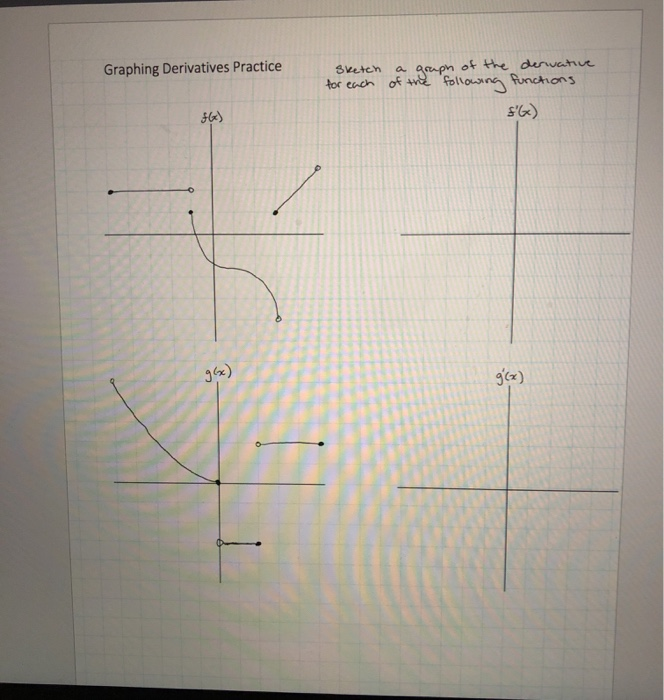 Graphing Derivatives Practice

Sketch a graph of the derivative for each of the following functions

$f(x)$

$f'(x)$

$g(x)$

$g'(x)$